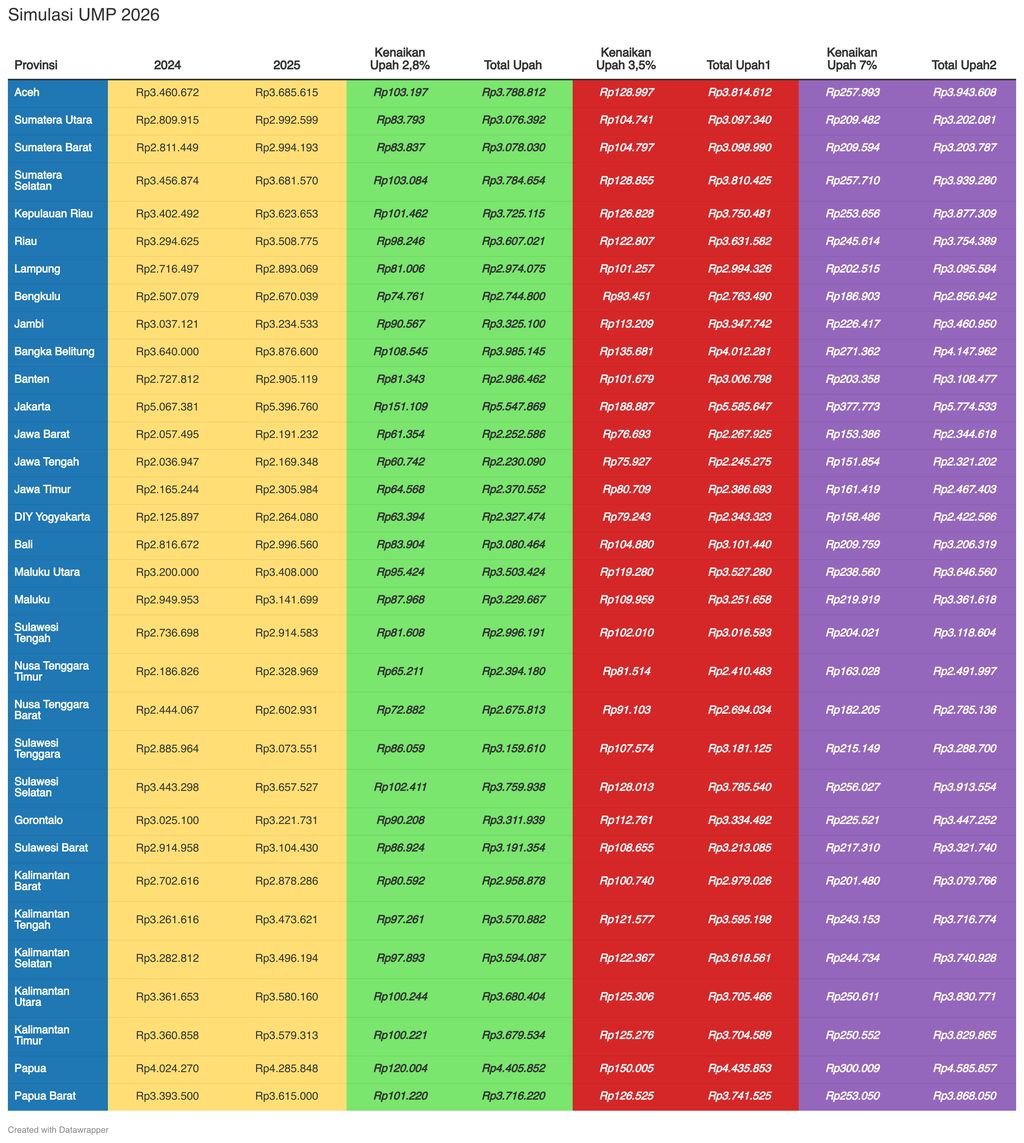 Simulasi UMP 2026

| Provinsi | 2024 | 2025 | Kenaikan Upah 2,8% | Total Upah | Kenaikan Upah 3,5% | Total Upah1 | Kenaikan Upah 7% | Total Upah2 |
|---|---|---|---|---|---|---|---|---|
| Aceh | Rp3.460.672 | Rp3.685.615 | Rp103.197 | Rp3.788.812 | Rp128.997 | Rp3.814.612 | Rp257.993 | Rp3.943.608 |
| Sumatera Utara | Rp2.809.915 | Rp2.992.599 | Rp83.793 | Rp3.076.392 | Rp104.741 | Rp3.097.340 | Rp209.482 | Rp3.202.081 |
| Sumatera Barat | Rp2.811.449 | Rp2.994.193 | Rp83.837 | Rp3.078.030 | Rp104.797 | Rp3.098.990 | Rp209.594 | Rp3.203.787 |
| Sumatera Selatan | Rp3.456.874 | Rp3.681.570 | Rp103.084 | Rp3.784.654 | Rp128.855 | Rp3.810.425 | Rp257.710 | Rp3.939.280 |
| Kepulauan Riau | Rp3.402.492 | Rp3.623.653 | Rp101.462 | Rp3.725.115 | Rp126.828 | Rp3.750.481 | Rp253.656 | Rp3.877.309 |
| Riau | Rp3.294.625 | Rp3.508.775 | Rp98.246 | Rp3.607.021 | Rp122.807 | Rp3.631.582 | Rp245.614 | Rp3.754.389 |
| Lampung | Rp2.716.497 | Rp2.893.069 | Rp81.006 | Rp2.974.075 | Rp101.257 | Rp2.994.326 | Rp202.515 | Rp3.095.584 |
| Bengkulu | Rp2.507.079 | Rp2.670.039 | Rp74.761 | Rp2.744.800 | Rp93.451 | Rp2.763.490 | Rp186.903 | Rp2.856.942 |
| Jambi | Rp3.037.121 | Rp3.234.533 | Rp90.567 | Rp3.325.100 | Rp113.209 | Rp3.347.742 | Rp226.417 | Rp3.460.950 |
| Bangka Belitung | Rp3.640.000 | Rp3.876.600 | Rp108.545 | Rp3.985.145 | Rp135.681 | Rp4.012.281 | Rp271.362 | Rp4.147.962 |
| Banten | Rp2.727.812 | Rp2.905.119 | Rp81.343 | Rp2.986.462 | Rp101.679 | Rp3.006.798 | Rp203.358 | Rp3.108.477 |
| Jakarta | Rp5.067.381 | Rp5.396.760 | Rp151.109 | Rp5.547.869 | Rp188.887 | Rp5.585.647 | Rp377.773 | Rp5.774.533 |
| Jawa Barat | Rp2.057.495 | Rp2.191.232 | Rp61.354 | Rp2.252.586 | Rp76.693 | Rp2.267.925 | Rp153.386 | Rp2.344.618 |
| Jawa Tengah | Rp2.036.947 | Rp2.169.348 | Rp60.742 | Rp2.230.090 | Rp75.927 | Rp2.245.275 | Rp151.854 | Rp2.321.202 |
| Jawa Timur | Rp2.165.244 | Rp2.305.984 | Rp64.568 | Rp2.370.552 | Rp80.709 | Rp2.386.693 | Rp161.419 | Rp2.467.403 |
| DIY Yogyakarta | Rp2.125.897 | Rp2.264.080 | Rp63.394 | Rp2.327.474 | Rp79.243 | Rp2.343.323 | Rp158.486 | Rp2.422.566 |
| Bali | Rp2.816.672 | Rp2.996.560 | Rp83.904 | Rp3.080.464 | Rp104.880 | Rp3.101.440 | Rp209.759 | Rp3.206.319 |
| Maluku Utara | Rp3.200.000 | Rp3.408.000 | Rp95.424 | Rp3.503.424 | Rp119.280 | Rp3.527.280 | Rp238.560 | Rp3.646.560 |
| Maluku | Rp2.949.953 | Rp3.141.699 | Rp87.968 | Rp3.229.667 | Rp109.959 | Rp3.251.658 | Rp219.919 | Rp3.361.618 |
| Sulawesi Tengah | Rp2.736.698 | Rp2.914.583 | Rp81.608 | Rp2.996.191 | Rp102.010 | Rp3.016.593 | Rp204.021 | Rp3.118.604 |
| Nusa Tenggara Timur | Rp2.186.826 | Rp2.328.969 | Rp65.211 | Rp2.394.180 | Rp81.514 | Rp2.410.483 | Rp163.028 | Rp2.491.997 |
| Nusa Tenggara Barat | Rp2.444.067 | Rp2.602.931 | Rp72.882 | Rp2.675.813 | Rp91.103 | Rp2.694.034 | Rp182.205 | Rp2.785.136 |
| Sulawesi Tenggara | Rp2.885.964 | Rp3.073.551 | Rp86.059 | Rp3.159.610 | Rp107.574 | Rp3.181.125 | Rp215.149 | Rp3.288.700 |
| Sulawesi Selatan | Rp3.443.298 | Rp3.657.527 | Rp102.411 | Rp3.759.938 | Rp128.013 | Rp3.785.540 | Rp256.027 | Rp3.913.554 |
| Gorontalo | Rp3.025.100 | Rp3.221.731 | Rp90.208 | Rp3.311.939 | Rp112.761 | Rp3.334.492 | Rp225.521 | Rp3.447.252 |
| Sulawesi Barat | Rp2.914.958 | Rp3.104.430 | Rp86.924 | Rp3.191.354 | Rp108.655 | Rp3.213.085 | Rp217.310 | Rp3.321.740 |
| Kalimantan Barat | Rp2.702.616 | Rp2.878.286 | Rp80.592 | Rp2.958.878 | Rp100.740 | Rp2.979.026 | Rp201.480 | Rp3.079.766 |
| Kalimantan Tengah | Rp3.261.616 | Rp3.473.621 | Rp97.261 | Rp3.570.882 | Rp121.577 | Rp3.595.198 | Rp243.153 | Rp3.716.774 |
| Kalimantan Selatan | Rp3.282.812 | Rp3.496.194 | Rp97.893 | Rp3.594.087 | Rp122.367 | Rp3.618.561 | Rp244.734 | Rp3.740.928 |
| Kalimantan Utara | Rp3.361.653 | Rp3.580.160 | Rp100.244 | Rp3.680.404 | Rp125.306 | Rp3.705.466 | Rp250.611 | Rp3.830.771 |
| Kalimantan Timur | Rp3.360.858 | Rp3.579.313 | Rp100.221 | Rp3.679.534 | Rp125.276 | Rp3.704.589 | Rp250.552 | Rp3.829.865 |
| Papua | Rp4.024.270 | Rp4.285.848 | Rp120.004 | Rp4.405.852 | Rp150.005 | Rp4.435.853 | Rp300.009 | Rp4.585.857 |
| Papua Barat | Rp3.393.500 | Rp3.615.000 | Rp101.220 | Rp3.716.220 | Rp126.525 | Rp3.741.525 | Rp253.050 | Rp3.868.050 |

Created with Datawrapper